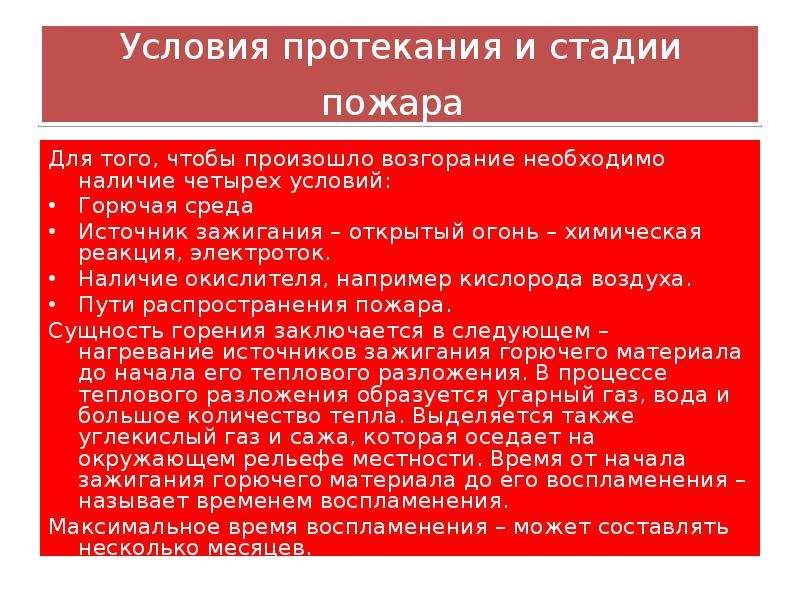 Условия протекания и стадии пожара

Для того, чтобы произошло возгорание необходимо наличие четырех условий:

• Горючая среда
• Источник зажигания – открытый огонь – химическая реакция, электроток.
• Наличие окислителя, например кислорода воздуха.
• Пути распространения пожара.

Сущность горения заключается в следующем – нагревание источников зажигания горючего материала до начала его теплового разложения. В процессе теплового разложения образуется угарный газ, вода и большое количество тепла. Выделяется также углекислый газ и сажа, которая оседает на окружающем рельефе местности. Время от начала зажигания горючего материала до его воспламенения – называет временем воспламенения.

Максимальное время воспламенения – может составлять несколько месяцев.